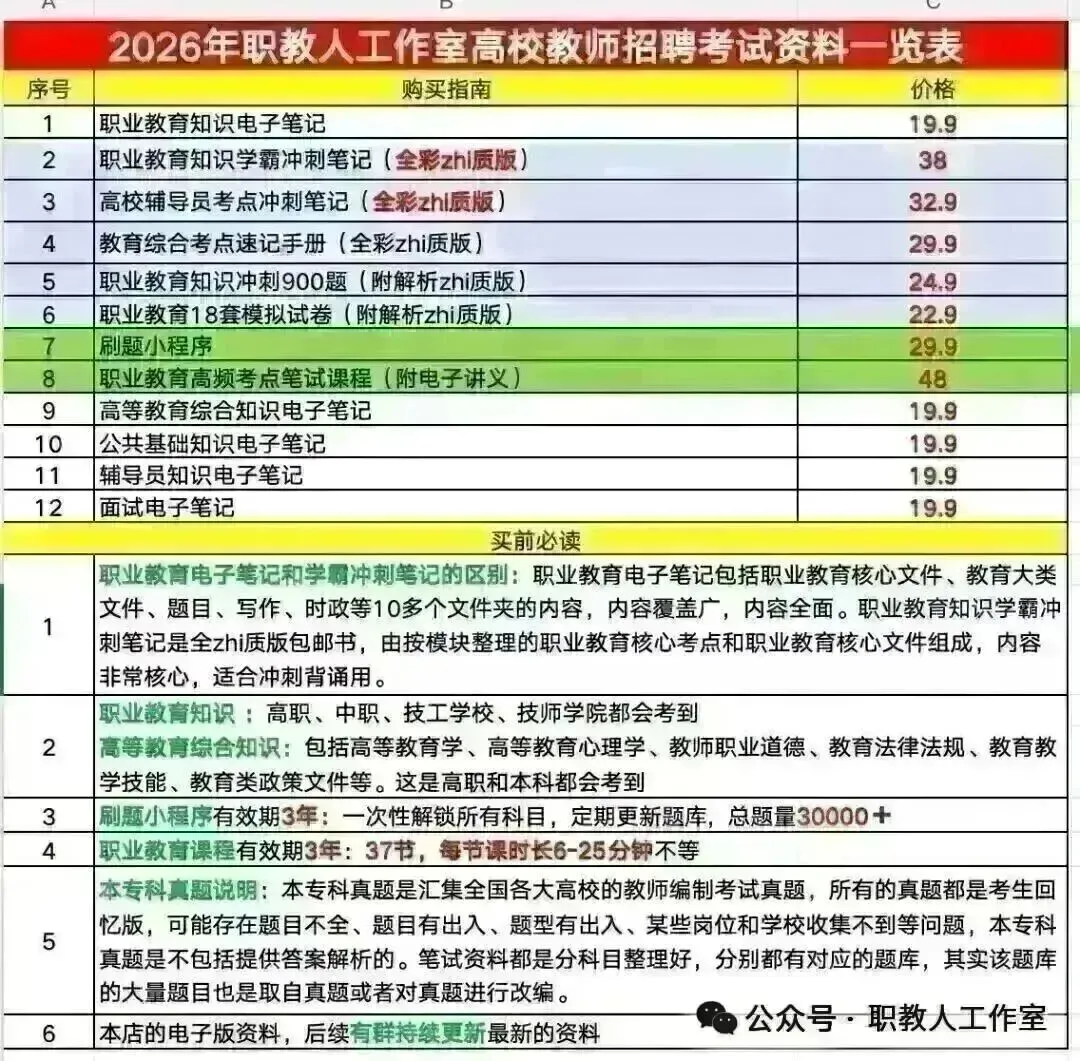 A B C

2026年职教人工作室高校教师招聘考试资料一览表

| 序号 | 购买指南 | 价格 |
|---|---|---|
| 1 | 职业教育知识电子笔记 | 19.9 |
| 2 | 职业教育知识学霸冲刺笔记（全彩zhi质版） | 38 |
| 3 | 高校辅导员考点冲刺笔记（全彩zhi质版） | 32.9 |
| 4 | 教育综合考点速记手册（全彩zhi质版） | 29.9 |
| 5 | 职业教育知识冲刺900题（附解析zhi质版） | 24.9 |
| 6 | 职业教育18套模拟试卷（附解析zhi质版） | 22.9 |
| 7 | 刷题小程序 | 29.9 |
| 8 | 职业教育高频考点笔试课程（附电子讲义） | 48 |
| 9 | 高等教育综合知识电子笔记 | 19.9 |
| 10 | 公共基础知识电子笔记 | 19.9 |
| 11 | 辅导员知识电子笔记 | 19.9 |
| 12 | 面试电子笔记 | 19.9 |

买前必读

| | |
|---|---|
| 1 | 职业教育电子笔记和学霸冲刺笔记的区别：职业教育电子笔记包括职业教育核心文件、教育大类文件、题目、写作、时政等10多个文件夹的内容，内容覆盖广，内容全面。职业教育知识学霸冲刺笔记是全zhi质版包邮书，由按模块整理的职业教育核心考点和职业教育核心文件组成，内容非常核心，适合冲刺背诵用。 |
| 2 | 职业教育知识：高职、中职、技工学校、技师学院都会考到 高等教育综合知识：包括高等教育学、高等教育心理学、教师职业道德、教育法律法规、教育教学技能、教育类政策文件等。这是高职和本科都会考到 |
| 3 | 刷题小程序有效期3年：一次性解锁所有科目，定期更新题库，总题量30000＋ |
| 4 | 职业教育课程有效期3年：37节，每节课时长6-25分钟不等 |
| 5 | 本专科真题说明：本专科真题是汇集全国各大高校的教师编制考试真题，所有的真题都是考生回忆版，可能存在题目不全、题目有出入、题型有出入、某些岗位和学校收集不到等问题，本专科真题是不包括提供答案解析的。笔试资料都是分科目整理好，分别都有对应的题库，其实该题库的大量题目也是取自真题或者对真题进行改编。 |
| 6 | 本店的电子版资料，后续有群持续更新最新的资料 |

公众号 · 职教人工作室